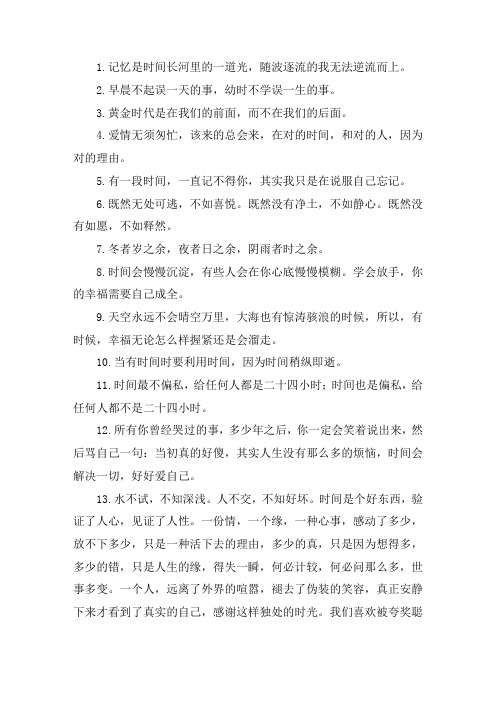 1.记忆是时间长河里的一道光，随波逐流的我无法逆流而上。

2.早晨不起误一天的事，幼时不学误一生的事。

3.黄金时代是在我们的前面，而不在我们的后面。

4.爱情无须匆忙，该来的总会来，在对的时间，和对的人，因为对的理由。

5.有一段时间，一直记不得你，其实我只是在说服自己忘记。

6.既然无处可逃，不如喜悦。既然没有净土，不如静心。既然没有如愿，不如释然。

7.冬者岁之余，夜者日之余，阴雨者时之余。

8.时间会慢慢沉淀，有些人会在你心底慢慢模糊。学会放手，你的幸福需要自己成全。

9.天空永远不会晴空万里，大海也有惊涛骇浪的时候，所以，有时候，幸福无论怎么样握紧还是会溜走。

10.当有时间时要利用时间，因为时间稍纵即逝。

11.时间最不偏私，给任何人都是二十四小时；时间也是偏私，给任何人都不是二十四小时。

12.所有你曾经哭过的事，多少年之后，你一定会笑着说出来，然后骂自己一句：当初真的好傻，其实人生没有那么多的烦恼，时间会解决一切，好好爱自己。

13.水不试，不知深浅。人不交，不知好坏。时间是个好东西，验证了人心，见证了人性。一份情，一个缘，一种心事，感动了多少，放不下多少，只是一种活下去的理由，多少的真，只是因为想得多，多少的错，只是人生的缘，得失一瞬，何必计较，何必问那么多，世事多变。一个人，远离了外界的喧嚣，褪去了伪装的笑容，真正安静下来才看到了真实的自己，感谢这样独处的时光。我们喜欢被夸奖聪